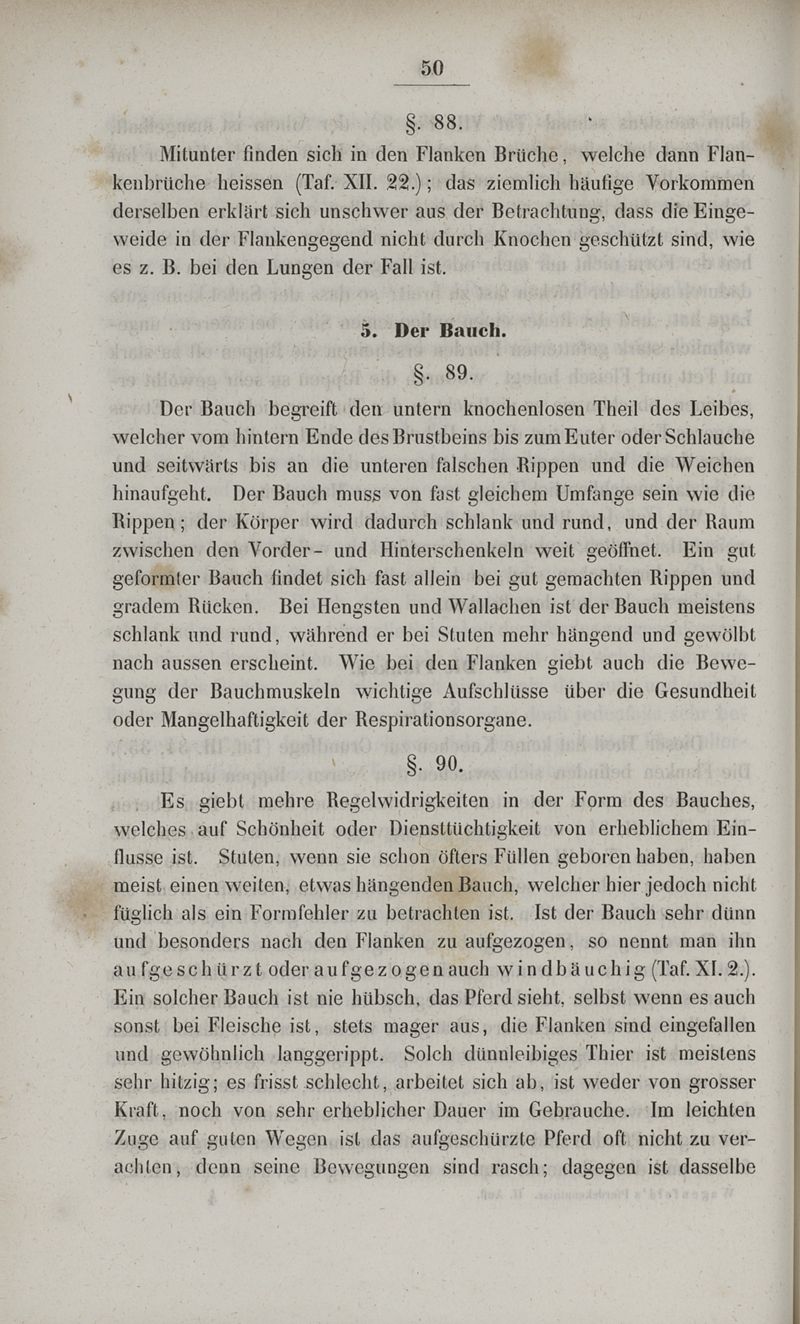 50

§. 88.

Mitunter finden sich in den Flanken Brüche, welche dann Flankenbrüche heissen (Taf. XII. 22.); das ziemlich häufige Vorkommen derselben erklärt sich unschwer aus der Betrachtung, dass die Eingeweide in der Flankengegend nicht durch Knochen geschützt sind, wie es z. B. bei den Lungen der Fall ist.

5. Der Bauch.

§. 89.

Der Bauch begreift den untern knochenlosen Theil des Leibes, welcher vom hintern Ende des Brustbeins bis zum Euter oder Schlauche und seitwärts bis an die unteren falschen Rippen und die Weichen hinaufgeht. Der Bauch muss von fast gleichem Umfange sein wie die Rippen; der Körper wird dadurch schlank und rund, und der Raum zwischen den Vorder- und Hinterschenkeln weit geöffnet. Ein gut geformter Bauch findet sich fast allein bei gut gemachten Rippen und gradem Rücken. Bei Hengsten und Wallachen ist der Bauch meistens schlank und rund, während er bei Stuten mehr hängend und gewölbt nach aussen erscheint. Wie bei den Flanken giebt auch die Bewegung der Bauchmuskeln wichtige Aufschlüsse über die Gesundheit oder Mangelhaftigkeit der Respirationsorgane.

§. 90.

Es giebt mehre Regelwidrigkeiten in der Form des Bauches, welches auf Schönheit oder Diensttüchtigkeit von erheblichem Einflusse ist. Stuten, wenn sie schon öfters Füllen geboren haben, haben meist einen weiten, etwas hängenden Bauch, welcher hier jedoch nicht füglich als ein Formfehler zu betrachten ist. Ist der Bauch sehr dünn und besonders nach den Flanken zu aufgezogen, so nennt man ihn aufgeschürzt oder aufgezogen auch windbäuchig (Taf. XI. 2.). Ein solcher Bauch ist nie hübsch, das Pferd sieht, selbst wenn es auch sonst bei Fleische ist, stets mager aus, die Flanken sind eingefallen und gewöhnlich langgerippt. Solch dünnleibiges Thier ist meistens sehr hitzig; es frisst schlecht, arbeitet sich ab, ist weder von grosser Kraft, noch von sehr erheblicher Dauer im Gebrauche. Im leichten Zuge auf guten Wegen ist das aufgeschürzte Pferd oft nicht zu verachten, denn seine Bewegungen sind rasch; dagegen ist dasselbe